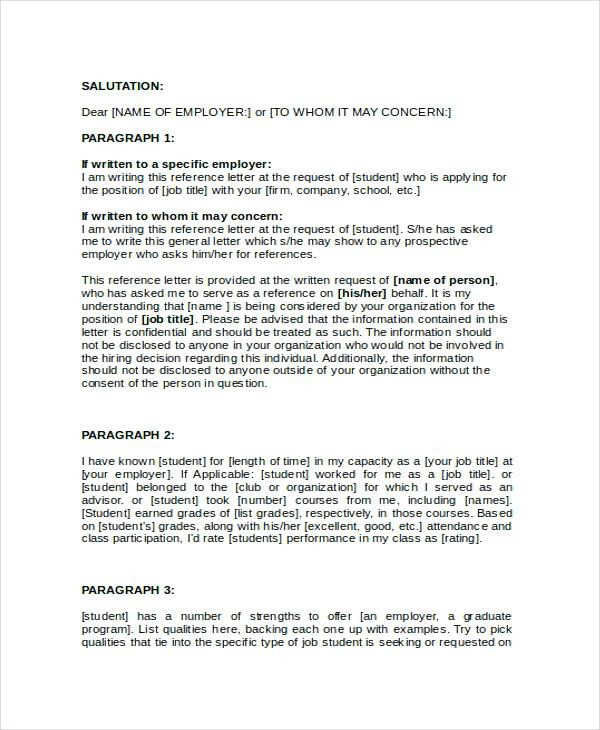 SALUTATION:

Dear [NAME OF EMPLOYER:] or [TO WHOM IT MAY CONCERN:]

PARAGRAPH 1:

If written to a specific employer:
I am writing this reference letter at the request of [student] who is applying for the position of [job title] with your [firm, company, school, etc.]

If written to whom it may concern:
I am writing this reference letter at the request of [student]. S/he has asked me to write this general letter which s/he may show to any prospective employer who asks him/her for references.

This reference letter is provided at the written request of [name of person], who has asked me to serve as a reference on [his/her] behalf. It is my understanding that [name ] is being considered by your organization for the position of [job title]. Please be advised that the information contained in this letter is confidential and should be treated as such. The information should not be disclosed to anyone in your organization who would not be involved in the hiring decision regarding this individual. Additionally, the information should not be disclosed to anyone outside of your organization without the consent of the person in question.

PARAGRAPH 2:

I have known [student] for [length of time] in my capacity as a [your job title] at [your employer]. If Applicable: [student] worked for me as a [job title]. or [student] belonged to the [club or organization] for which I served as an advisor. or [student] took [number] courses from me, including [names]. [Student] earned grades of [list grades], respectively, in those courses. Based on [student's] grades, along with his/her [excellent, good, etc.] attendance and class participation, I'd rate [students] performance in my class as [rating].

PARAGRAPH 3:

[student] has a number of strengths to offer [an employer, a graduate program]. List qualities here, backing each one up with examples. Try to pick qualities that tie into the specific type of job student is seeking or requested on